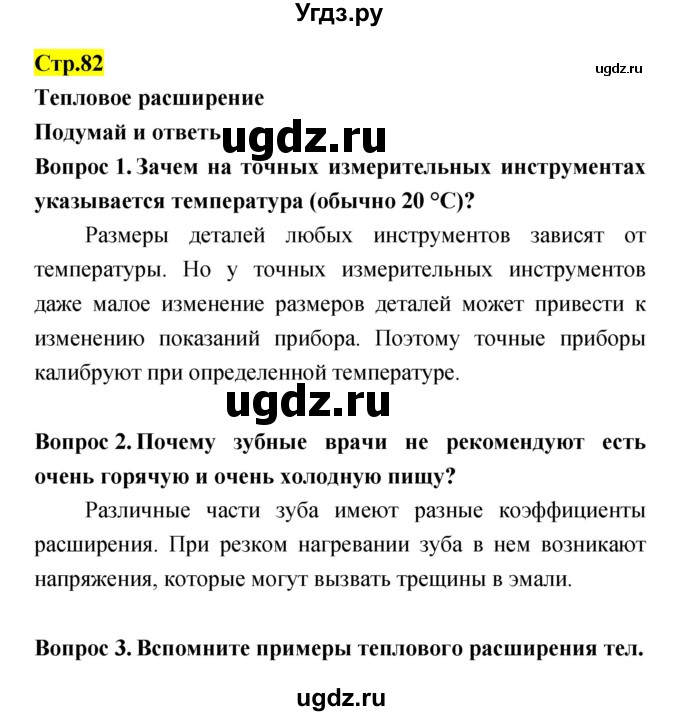 Угдз.ру

Стр.82

ugdz.ru

Тепловое расширение

Подумай и ответь

ugdz.ru

Вопрос 1. Зачем на точных измерительных инструментах указывается температура (обычно 20 °С)?

Размеры деталей любых инструментов зависят от температуры. Но у точных измерительных инструментов даже малое изменение размеров деталей может привести к изменению показаний прибора. Поэтому точные приборы калибруют при определенной температуре.

ugdz.ru

Вопрос 2. Почему зубные врачи не рекомендуют есть очень горячую и очень холодную пищу?

Различные части зуба имеют разные коэффициенты расширения. При резком нагревании зуба в нем возникают напряжения, которые могут вызвать трещины в эмали.

Вопрос 3. Вспомните примеры теплового расширения тел.

ugdz.ru